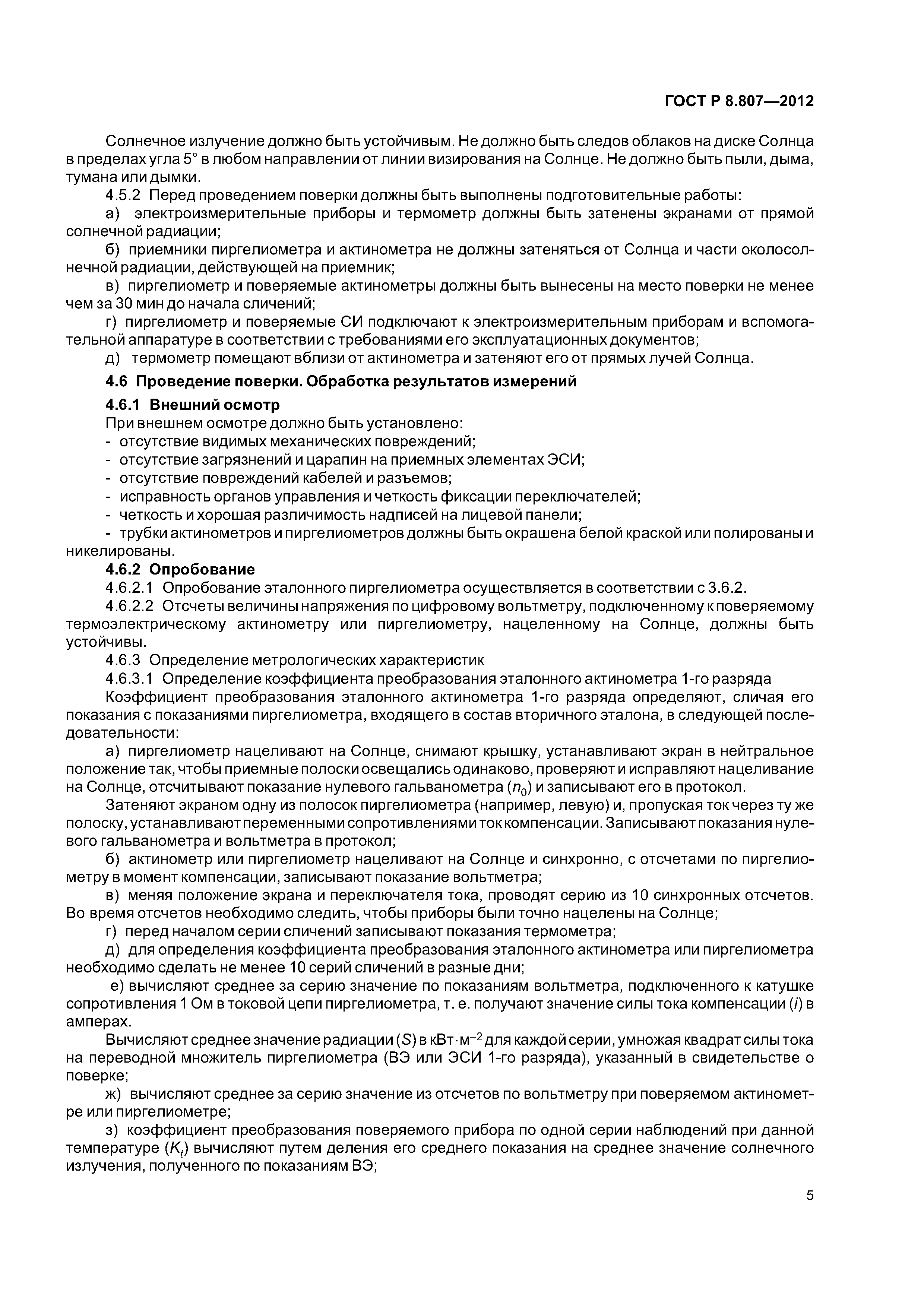 ГОСТ Р 8.807—2012

Солнечное излучение должно быть устойчивым. Не должно быть следов облаков на диске Солнца в пределах угла 5° в любом направлении от линии визирования на Солнце. Не должно быть пыли, дыма, тумана или дымки.

4.5.2 Перед проведением поверки должны быть выполнены подготовительные работы:

а) электроизмерительные приборы и термометр должны быть затенены экранами от прямой солнечной радиации;

б) приемники пиргелиометра и актинометра не должны затеняться от Солнца и части околосолнечной радиации, действующей на приемник;

в) пиргелиометр и поверяемые актинометры должны быть вынесены на место поверки не менее чем за 30 мин до начала сличений;

г) пиргелиометр и поверяемые СИ подключают к электроизмерительным приборам и вспомогательной аппаратуре в соответствии с требованиями его эксплуатационных документов;

д) термометр помещают вблизи от актинометра и затеняют его от прямых лучей Солнца.

4.6 Проведение поверки. Обработка результатов измерений

4.6.1 Внешний осмотр

При внешнем осмотре должно быть установлено:

- отсутствие видимых механических повреждений;
- отсутствие загрязнений и царапин на приемных элементах ЭСИ;
- отсутствие повреждений кабелей и разъемов;
- исправность органов управления и четкость фиксации переключателей;
- четкость и хорошая различимость надписей на лицевой панели;
- трубки актинометров и пиргелиометров должны быть окрашена белой краской или полированы и никелированы.

4.6.2 Опробование

4.6.2.1 Опробование эталонного пиргелиометра осуществляется в соответствии с 3.6.2.

4.6.2.2 Отсчеты величины напряжения по цифровому вольтметру, подключенному к поверяемому термоэлектрическому актинометру или пиргелиометру, нацеленному на Солнце, должны быть устойчивы.

4.6.3 Определение метрологических характеристик

4.6.3.1 Определение коэффициента преобразования эталонного актинометра 1-го разряда

Коэффициент преобразования эталонного актинометра 1-го разряда определяют, сличая его показания с показаниями пиргелиометра, входящего в состав вторичного эталона, в следующей последовательности:

а) пиргелиометр нацеливают на Солнце, снимают крышку, устанавливают экран в нейтральное положение так, чтобы приемные полоски освещались одинаково, проверяют и исправляют нацеливание на Солнце, отсчитывают показание нулевого гальванометра ($n_0$) и записывают его в протокол.

Затеняют экраном одну из полосок пиргелиометра (например, левую) и, пропуская ток через ту же полоску, устанавливают переменными сопротивлениями ток компенсации. Записывают показания нулевого гальванометра и вольтметра в протокол;

б) актинометр или пиргелиометр нацеливают на Солнце и синхронно, с отсчетами по пиргелиометру в момент компенсации, записывают показание вольтметра;

в) меняя положение экрана и переключателя тока, проводят серию из 10 синхронных отсчетов. Во время отсчетов необходимо следить, чтобы приборы были точно нацелены на Солнце;

г) перед началом серии сличений записывают показания термометра;

д) для определения коэффициента преобразования эталонного актинометра или пиргелиометра необходимо сделать не менее 10 серий сличений в разные дни;

е) вычисляют среднее за серию значение по показаниям вольтметра, подключенного к катушке сопротивления 1 Ом в токовой цепи пиргелиометра, т. е. получают значение силы тока компенсации ($i$) в амперах.

Вычисляют среднее значение радиации ($S$) в кВт·м$^{-2}$ для каждой серии, умножая квадрат силы тока на переводной множитель пиргелиометра (ВЭ или ЭСИ 1-го разряда), указанный в свидетельстве о поверке;

ж) вычисляют среднее за серию значение из отсчетов по вольтметру при поверяемом актинометре или пиргелиометре;

з) коэффициент преобразования поверяемого прибора по одной серии наблюдений при данной температуре ($K_t$) вычисляют путем деления его среднего показания на среднее значение солнечного излучения, полученного по показаниям ВЭ;

5